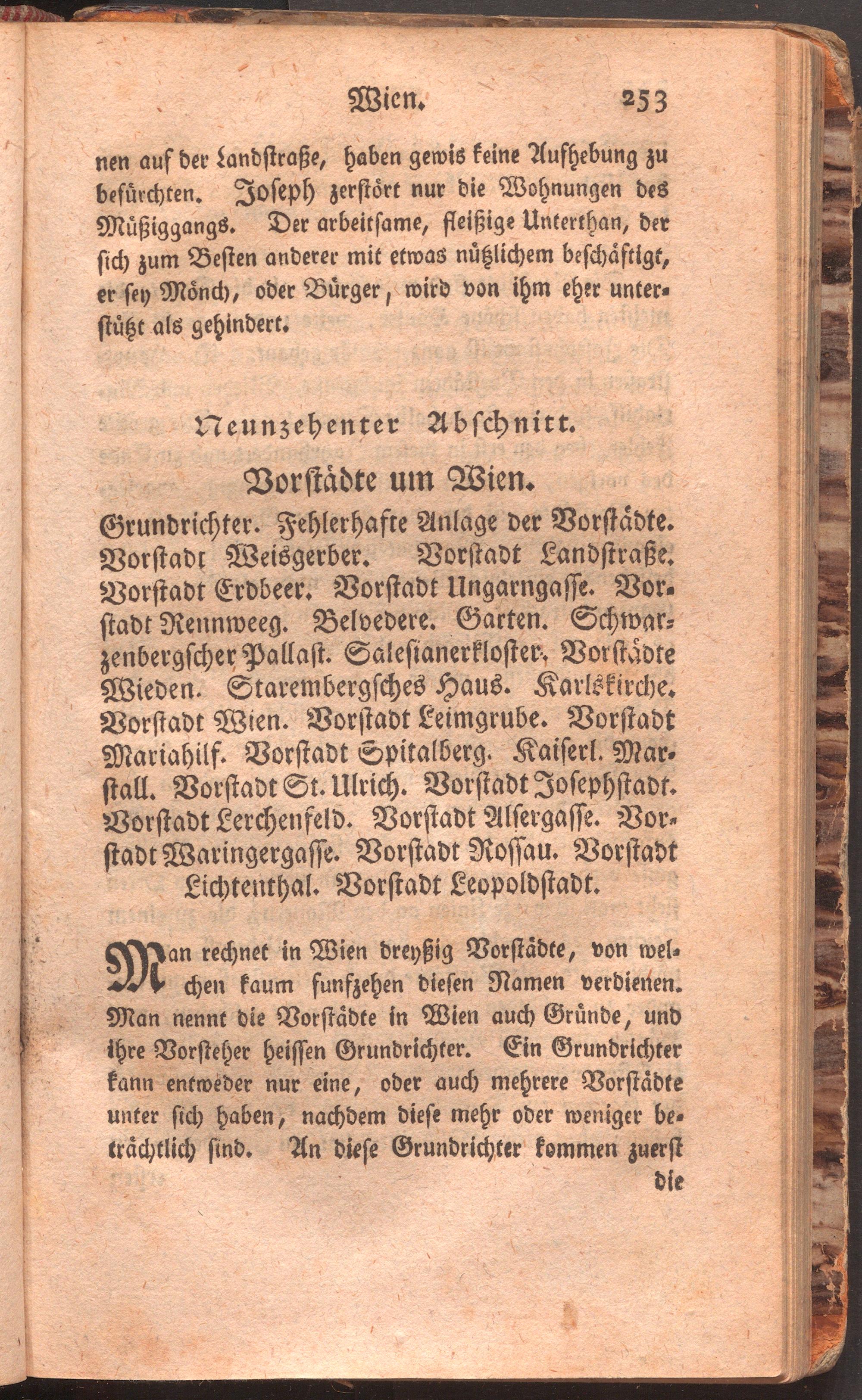 Wien. 253

nen auf der Landstraße, haben gewis keine Aufhebung zu befürchten. Joseph zerstört nur die Wohnungen des Müßiggangs. Der arbeitsame, fleißige Unterthan, der sich zum Besten anderer mit etwas nützlichem beschäftigt, er sey Mönch, oder Bürger, wird von ihm eher unterstützt als gehindert.

Neunzehenter Abschnitt.

Vorstädte um Wien.

Grundrichter. Fehlerhafte Anlage der Vorstädte. Vorstadt Weisgerber. Vorstadt Landstraße. Vorstadt Erdbeer. Vorstadt Ungarngasse. Vorstadt Rennweeg. Belvedere. Garten. Schwarzenbergscher Pallast. Salesianerkloster. Vorstädte Wieden. Starembergsches Haus. Karlskirche. Vorstadt Wien. Vorstadt Leimgrube. Vorstadt Mariahilf. Vorstadt Spitalberg. Kaiserl. Marstall. Vorstadt St. Ulrich. Vorstadt Josephstadt. Vorstadt Lerchenfeld. Vorstadt Alsergasse. Vorstadt Waringergasse. Vorstadt Rossau. Vorstadt Lichtenthal. Vorstadt Leopoldstadt.

Man rechnet in Wien dreyßig Vorstädte, von welchen kaum funfzehen diesen Namen verdienen. Man nennt die Vorstädte in Wien auch Gründe, und ihre Vorsteher heissen Grundrichter. Ein Grundrichter kann entweder nur eine, oder auch mehrere Vorstädte unter sich haben, nachdem diese mehr oder weniger beträchtlich sind. An diese Grundrichter kommen zuerst die